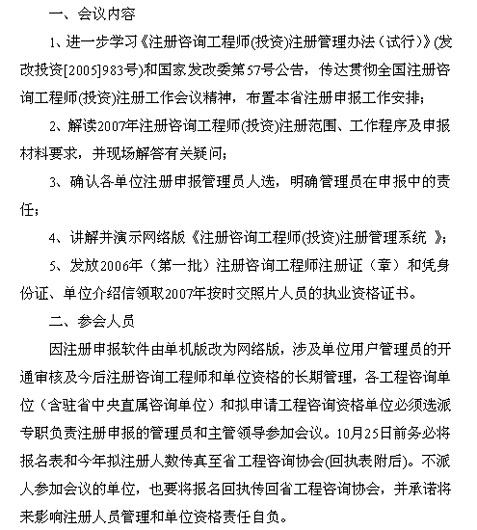 一、会议内容

1、进一步学习《注册咨询工程师(投资)注册管理办法（试行）》(发改投资[2005]983号)和国家发改委第57号公告，传达贯彻全国注册咨询工程师(投资)注册工作会议精神，布置本省注册申报工作安排；

2、解读2007年注册咨询工程师(投资)注册范围、工作程序及申报材料要求，并现场解答有关疑问；

3、确认各单位注册申报管理员人选，明确管理员在申报中的责任；

4、讲解并演示网络版《注册咨询工程师(投资)注册管理系统 》；

5、发放2006年（第一批）注册咨询工程师注册证（章）和凭身份证、单位介绍信领取2007年按时交照片人员的执业资格证书。

二、参会人员

因注册申报软件由单机版改为网络版，涉及单位用户管理员的开通审核及今后注册咨询工程师和单位资格的长期管理，各工程咨询单位（含驻省中央直属咨询单位）和拟申请工程咨询资格单位必须选派专职负责注册申报的管理员和主管领导参加会议。10月25日前务必将报名表和今年拟注册人数传真至省工程咨询协会(回执表附后)。不派人参加会议的单位，也要将报名回执传回省工程咨询协会，并承诺将来影响注册人员管理和单位资格责任自负。